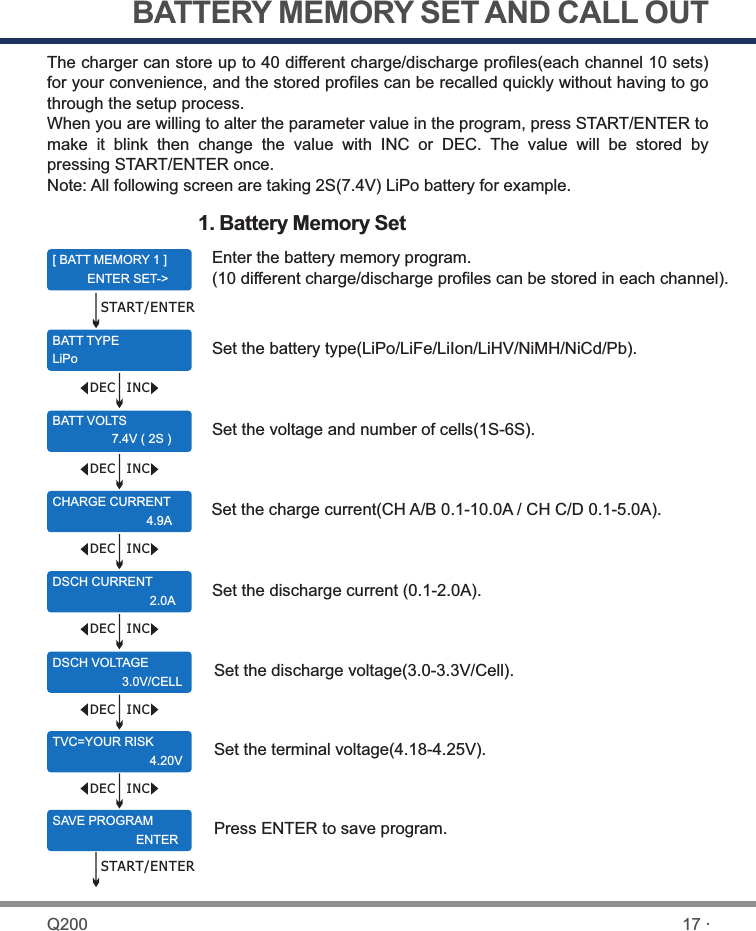 BATTERY MEMORY SET AND CALL OUT

The charger can store up to 40 different charge/discharge profiles(each channel 10 sets) for your convenience, and the stored profiles can be recalled quickly without having to go through the setup process.
When you are willing to alter the parameter value in the program, press START/ENTER to make it blink then change the value with INC or DEC. The value will be stored by pressing START/ENTER once.
Note: All following screen are taking 2S(7.4V) LiPo battery for example.

1. Battery Memory Set

[ BATT MEMORY 1 ]
ENTER SET->

Enter the battery memory program.
(10 different charge/discharge profiles can be stored in each channel).

START/ENTER

BATT TYPE
LiPo

Set the battery type(LiPo/LiFe/LiIon/LiHV/NiMH/NiCd/Pb).

DEC INC

BATT VOLTS
7.4V ( 2S )

Set the voltage and number of cells(1S-6S).

DEC INC

CHARGE CURRENT
4.9A

Set the charge current(CH A/B 0.1-10.0A / CH C/D 0.1-5.0A).

DEC INC

DSCH CURRENT
2.0A

Set the discharge current (0.1-2.0A).

DEC INC

DSCH VOLTAGE
3.0V/CELL

Set the discharge voltage(3.0-3.3V/Cell).

DEC INC

TVC=YOUR RISK
4.20V

Set the terminal voltage(4.18-4.25V).

DEC INC

SAVE PROGRAM
ENTER

Press ENTER to save program.

START/ENTER

Q200

17 ·